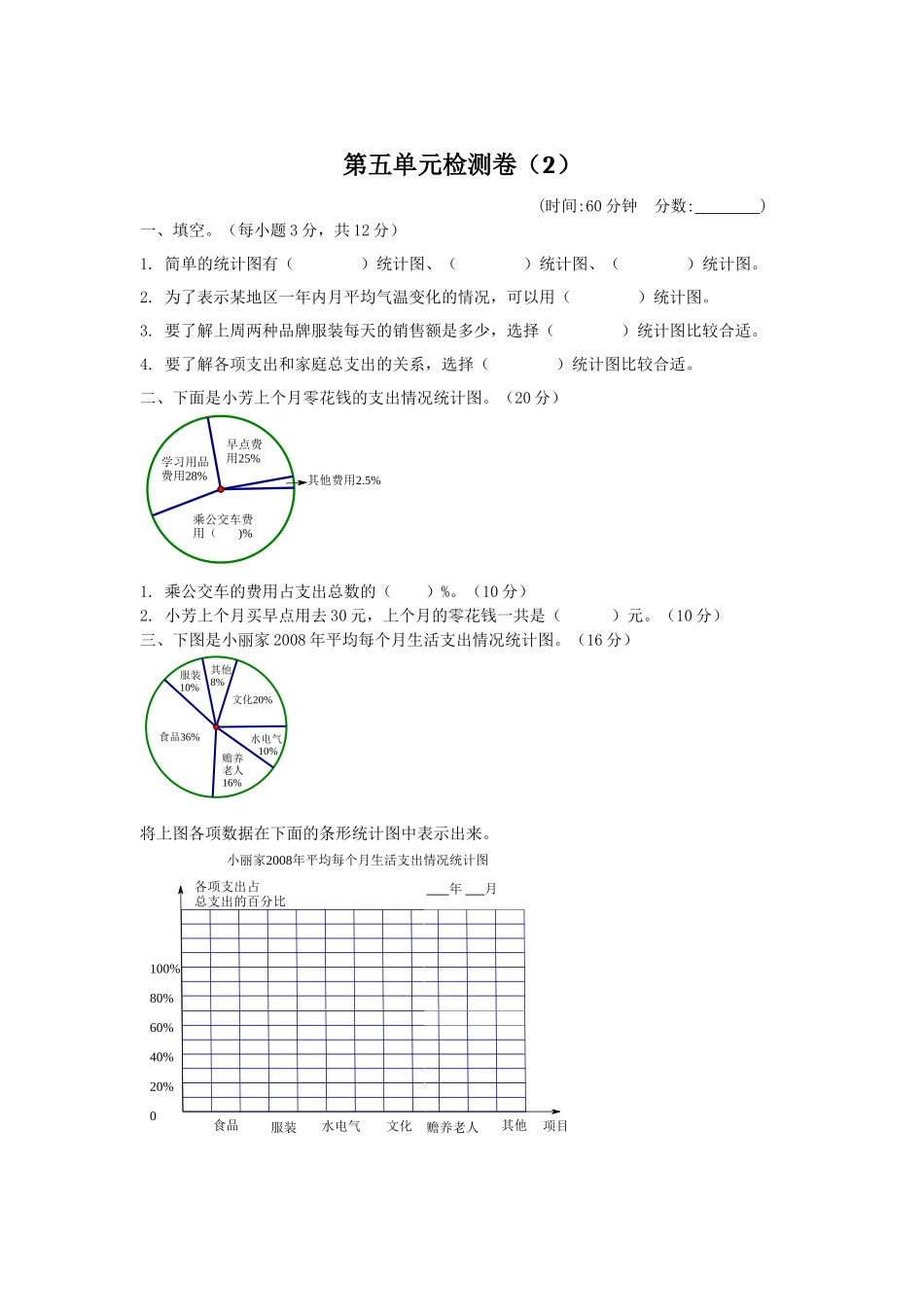 第五单元检测卷（2）

（时间:60 分钟　分数:________）

一、填空。（每小题 3 分，共 12 分）

1. 简单的统计图有（　　　）统计图、（　　　）统计图、（　　　）统计图。

2. 为了表示某地区一年内月平均气温变化的情况，可以用（　　　）统计图。

3. 要了解上周两种品牌服装每天的销售额是多少，选择（　　　）统计图比较合适。

4. 要了解各项支出和家庭总支出的关系，选择（　　　）统计图比较合适。

二、下面是小芳上个月零花钱的支出情况统计图。（20 分）

学习用品费用28%
早点费用25%
其他费用2.5%
乘公交车费用（　　)%

1. 乘公交车的费用占支出总数的（　　）%。（10 分）

2. 小芳上个月买早点用去 30 元，上个月的零花钱一共是（　　　）元。（10 分）

三、下图是小丽家 2008 年平均每个月生活支出情况统计图。（16 分）

服装10%
其他8%
文化20%
食品36%
水电气10%
赡养老人16%

将上图各项数据在下面的条形统计图中表示出来。

小丽家2008年平均每个月生活支出情况统计图

各项支出占总支出的百分比

___年 ___月

100%
80%
60%
40%
20%
0

食品　服装　水电气　文化　赡养老人　其他　项目